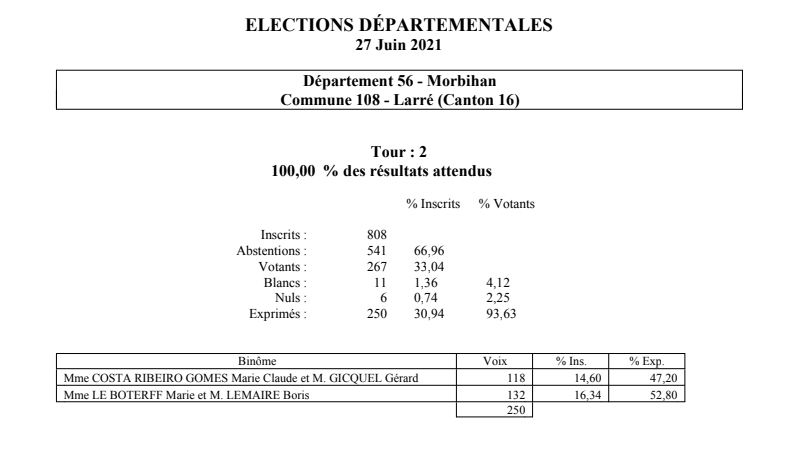 ELECTIONS DÉPARTEMENTALES
27 Juin 2021

Département 56 - Morbihan
Commune 108 - Larré (Canton 16)

Tour : 2
100,00 % des résultats attendus

| | | % Inscrits | % Votants |
|---|---|---|---|
| Inscrits : | 808 | | |
| Abstentions : | 541 | 66,96 | |
| Votants : | 267 | 33,04 | |
| Blancs : | 11 | 1,36 | 4,12 |
| Nuls : | 6 | 0,74 | 2,25 |
| Exprimés : | 250 | 30,94 | 93,63 |

| Binôme | Voix | % Ins. | % Exp. |
|---|---|---|---|
| Mme COSTA RIBEIRO GOMES Marie Claude et M. GICQUEL Gérard | 118 | 14,60 | 47,20 |
| Mme LE BOTERFF Marie et M. LEMAIRE Boris | 132 | 16,34 | 52,80 |
| | 250 | | |